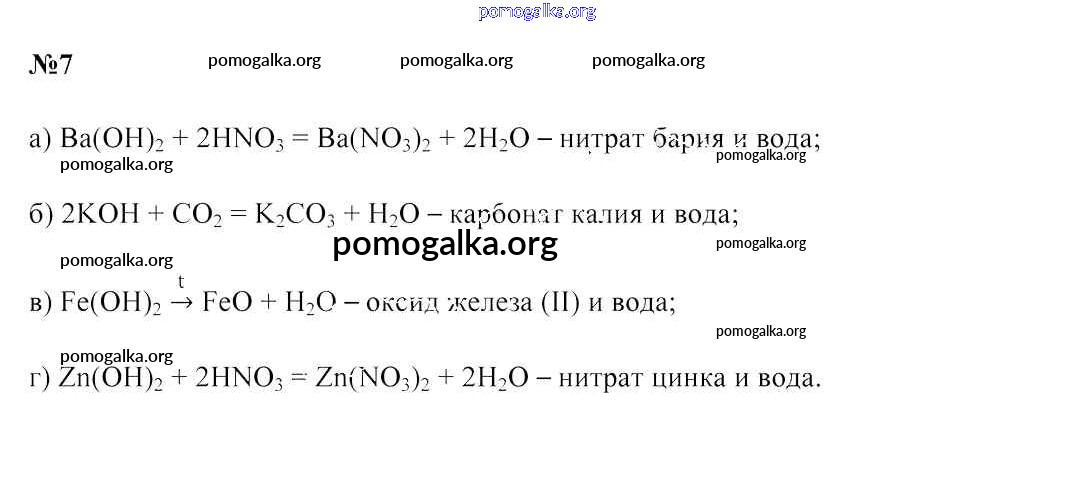 №7

а) $Ba(OH)_2 + 2HNO_3 = Ba(NO_3)_2 + 2H_2O$ – нитрат бария и вода;

б) $2KOH + CO_2 = K_2CO_3 + H_2O$ – карбонат калия и вода;

в) $Fe(OH)_2 \xrightarrow{t} FeO + H_2O$ – оксид железа (II) и вода;

г) $Zn(OH)_2 + 2HNO_3 = Zn(NO_3)_2 + 2H_2O$ – нитрат цинка и вода.

pomogalka.org